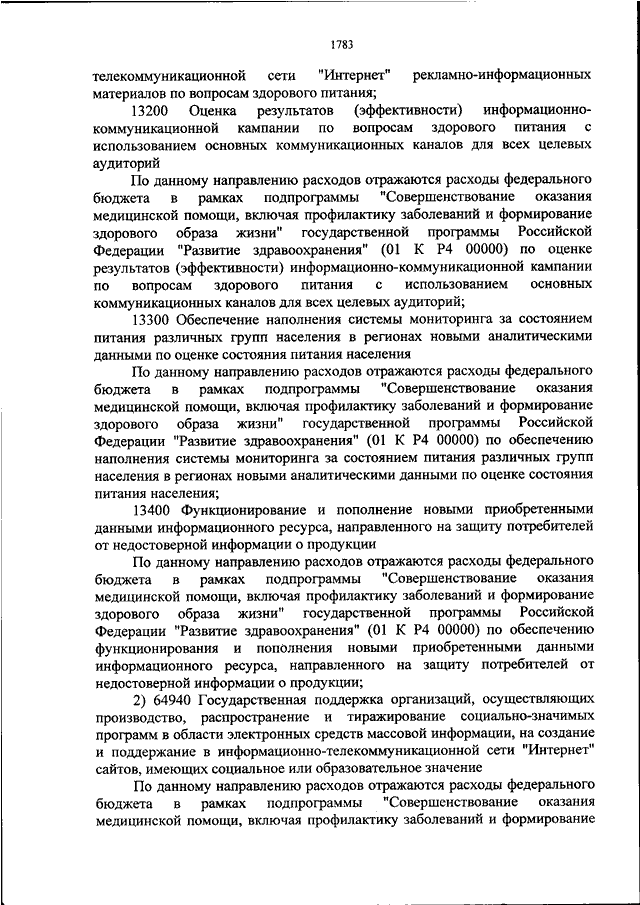 1783

телекоммуникационной сети "Интернет" рекламно-информационных материалов по вопросам здорового питания;

13200 Оценка результатов (эффективности) информационно-коммуникационной кампании по вопросам здорового питания с использованием основных коммуникационных каналов для всех целевых аудиторий

По данному направлению расходов отражаются расходы федерального бюджета в рамках подпрограммы "Совершенствование оказания медицинской помощи, включая профилактику заболеваний и формирование здорового образа жизни" государственной программы Российской Федерации "Развитие здравоохранения" (01 К Р4 00000) по оценке результатов (эффективности) информационно-коммуникационной кампании по вопросам здорового питания с использованием основных коммуникационных каналов для всех целевых аудиторий;

13300 Обеспечение наполнения системы мониторинга за состоянием питания различных групп населения в регионах новыми аналитическими данными по оценке состояния питания населения

По данному направлению расходов отражаются расходы федерального бюджета в рамках подпрограммы "Совершенствование оказания медицинской помощи, включая профилактику заболеваний и формирование здорового образа жизни" государственной программы Российской Федерации "Развитие здравоохранения" (01 К Р4 00000) по обеспечению наполнения системы мониторинга за состоянием питания различных групп населения в регионах новыми аналитическими данными по оценке состояния питания населения;

13400 Функционирование и пополнение новыми приобретенными данными информационного ресурса, направленного на защиту потребителей от недостоверной информации о продукции

По данному направлению расходов отражаются расходы федерального бюджета в рамках подпрограммы "Совершенствование оказания медицинской помощи, включая профилактику заболеваний и формирование здорового образа жизни" государственной программы Российской Федерации "Развитие здравоохранения" (01 К Р4 00000) по обеспечению функционирования и пополнения новыми приобретенными данными информационного ресурса, направленного на защиту потребителей от недостоверной информации о продукции;

2) 64940 Государственная поддержка организаций, осуществляющих производство, распространение и тиражирование социально-значимых программ в области электронных средств массовой информации, на создание и поддержание в информационно-телекоммуникационной сети "Интернет" сайтов, имеющих социальное или образовательное значение

По данному направлению расходов отражаются расходы федерального бюджета в рамках подпрограммы "Совершенствование оказания медицинской помощи, включая профилактику заболеваний и формирование